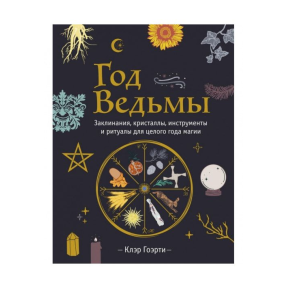 Год Ведьмы

Заклинания, кристаллы, инструменты и ритуалы для целого года магии

— Клэр Гоэрти —